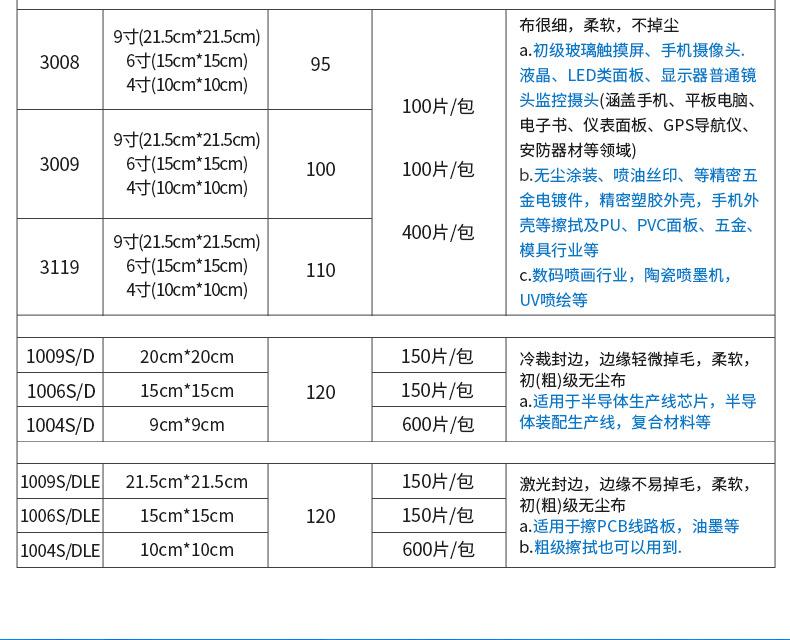 | 3008 | 9寸(21.5cm*21.5cm) 6寸(15cm*15cm) 4寸(10cm*10cm) | 95 | 100片/包 100片/包 400片/包 | 布很细，柔软，不掉尘 a.初级玻璃触摸屏、手机摄像头.液晶、LED类面板、显示器普通镜头监控摄头(涵盖手机、平板电脑、电子书、仪表面板、GPS导航仪、安防器材等领域) b.无尘涂装、喷油丝印、等精密五金电镀件，精密塑胶外壳，手机外壳等擦拭及PU、PVC面板、五金、模具行业等 c.数码喷画行业，陶瓷喷墨机，UV喷绘等 |
|---|---|---|---|---|
| 3009 | 9寸(21.5cm*21.5cm) 6寸(15cm*15cm) 4寸(10cm*10cm) | 100 | | |
| 3119 | 9寸(21.5cm*21.5cm) 6寸(15cm*15cm) 4寸(10cm*10cm) | 110 | | |
| 1009S/D | 20cm*20cm | 120 | 150片/包 | 冷裁封边，边缘轻微掉毛，柔软，初(粗)级无尘布 a.适用于半导体生产线芯片，半导体装配生产线，复合材料等 |
| 1006S/D | 15cm*15cm | | 150片/包 | |
| 1004S/D | 9cm*9cm | | 600片/包 | |
| 1009S/DLE | 21.5cm*21.5cm | 120 | 150片/包 | 激光封边，边缘不易掉毛，柔软，初(粗)级无尘布 a.适用于擦PCB线路板，油墨等 b.粗级擦拭也可以用到. |
| 1006S/DLE | 15cm*15cm | | 150片/包 | |
| 1004S/DLE | 10cm*10cm | | 600片/包 | |